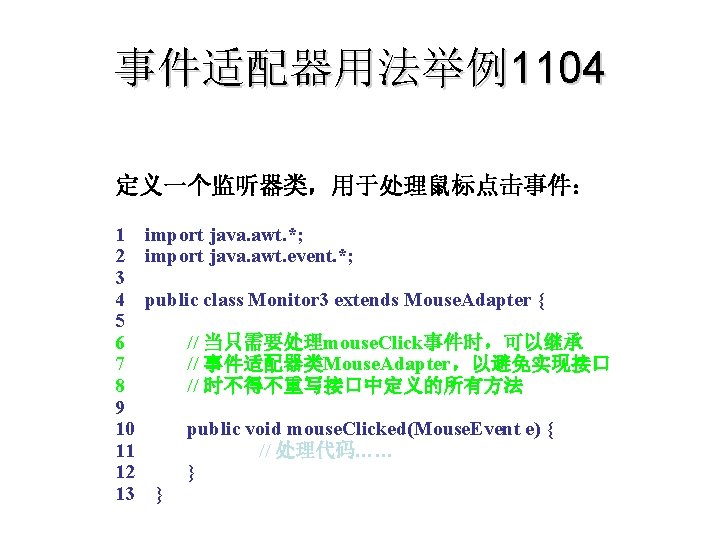 事件适配器用法举例1104

定义一个监听器类，用于处理鼠标点击事件：

1 import java.awt.*;
2 import java.awt.event.*;
3
4 public class Monitor3 extends MouseAdapter {
5
6 // 当只需要处理mouseClick事件时，可以继承
7 // 事件适配器类MouseAdapter，以避免实现接口
8 // 时不得不重写接口中定义的所有方法
9
10 public void mouseClicked(MouseEvent e) {
11 // 处理代码……
12 }
13 }